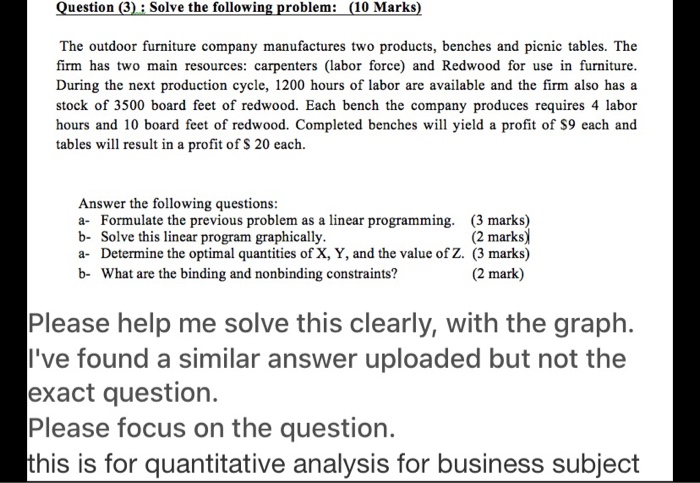 Question (3) : Solve the following problem: (10 Marks)

The outdoor furniture company manufactures two products, benches and picnic tables. The firm has two main resources: carpenters (labor force) and Redwood for use in furniture. During the next production cycle, 1200 hours of labor are available and the firm also has a stock of 3500 board feet of redwood. Each bench the company produces requires 4 labor hours and 10 board feet of redwood. Completed benches will yield a profit of $9 each and tables will result in a profit of $ 20 each.

Answer the following questions:
a- Formulate the previous problem as a linear programming. (3 marks)
b- Solve this linear program graphically. (2 marks)
a- Determine the optimal quantities of X, Y, and the value of Z. (3 marks)
b- What are the binding and nonbinding constraints? (2 mark)

Please help me solve this clearly, with the graph. I've found a similar answer uploaded but not the exact question.
Please focus on the question.
this is for quantitative analysis for business subject